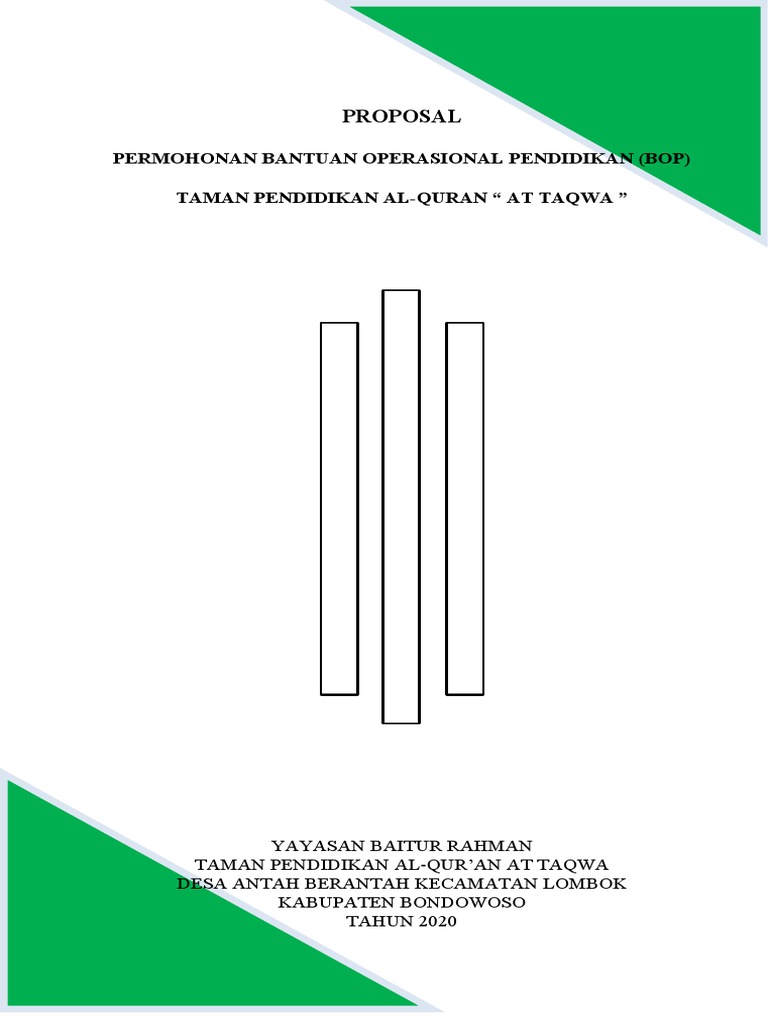 PROPOSAL

PERMOHONAN BANTUAN OPERASIONAL PENDIDIKAN (BOP)

TAMAN PENDIDIKAN AL-QURAN “ AT TAQWA ”

YAYASAN BAITUR RAHMAN
TAMAN PENDIDIKAN AL-QUR’AN AT TAQWA
DESA ANTAH BERANTAH KECAMATAN LOMBOK
KABUPATEN BONDOWOSO
TAHUN 2020